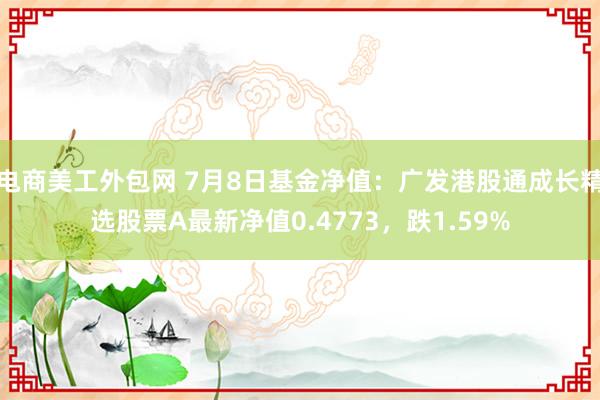 电商美工外包网 7月8日基金净值：广发港股通成长精选股票A最新净值0.4773，跌1.59%